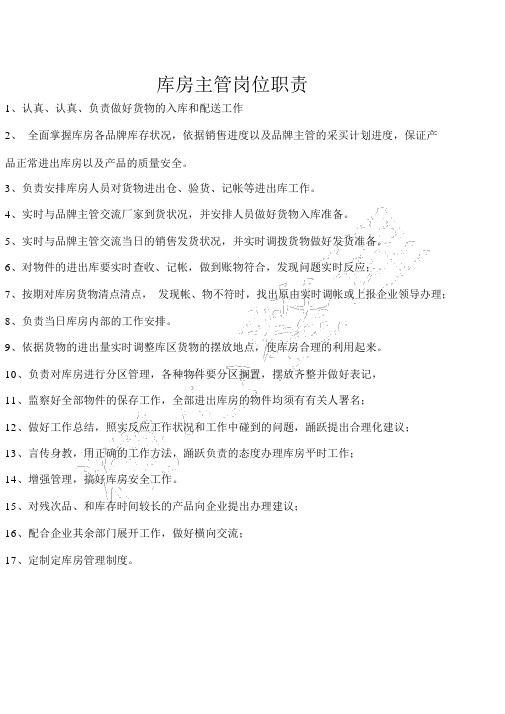 库房主管岗位职责

1、认真、认真、负责做好货物的入库和配送工作

2、 全面掌握库房各品牌库存状况，依据销售进度以及品牌主管的采买计划进度，保证产品正常进出库房以及产品的质量安全。

3、负责安排库房人员对货物进出仓、验货、记帐等进出库工作。

4、实时与品牌主管交流厂家到货状况，并安排人员做好货物入库准备。

5、实时与品牌主管交流当日的销售发货状况，并实时调拨货物做好发货准备。

6、对物件的进出库要实时查收、记帐，做到账物符合，发现问题实时反应；

7、按期对库房货物清点清点， 发现帐、物不符时，找出原由实时调帐或上报企业领导办理；

8、负责当日库房内部的工作安排。

9、依据货物的进出量实时调整库区货物的摆放地点，使库房合理的利用起来。

10、负责对库房进行分区管理，各种物件要分区搁置，摆放齐整并做好表记，

11、监察好全部物件的保存工作，全部进出库房的物件均须有有关人署名；

12、做好工作总结，照实反应工作状况和工作中碰到的问题，踊跃提出合理化建议；

13、言传身教，用正确的工作方法，踊跃负责的态度办理库房平时工作；

14、增强管理，搞好库房安全工作。

15、对残次品、和库存时间较长的产品向企业提出办理建议；

16、配合企业其余部门展开工作，做好横向交流；

17、定制定库房管理制度。